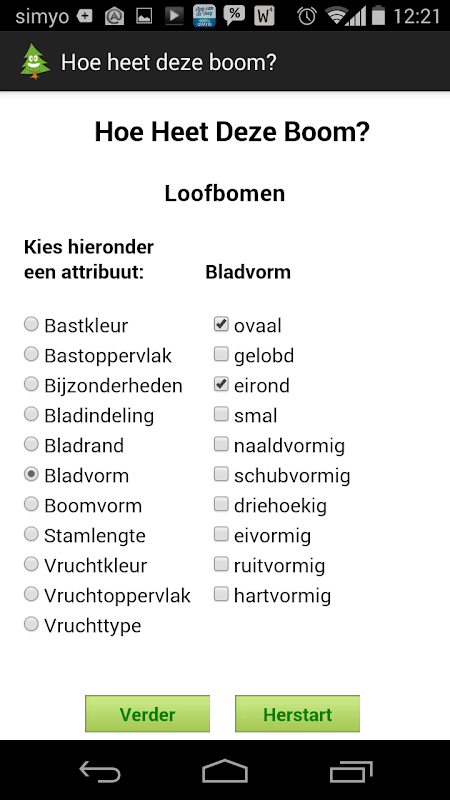 simyo 12:21

Hoe heet deze boom?

Hoe Heet Deze Boom?

Loofbomen

Kies hieronder een attribuut:

Bastkleur
Bastoppervlak
Bijzonderheden
Bladindeling
Bladrand
Bladvorm
Boomvorm
Stamlengte
Vruchtkleur
Vruchtoppervlak
Vruchttype

Bladvorm

ovaal
gelobd
eirond
smal
naaldvormig
schubvormig
driehoekig
eivormig
ruitvormig
hartvormig

Verder

Herstart